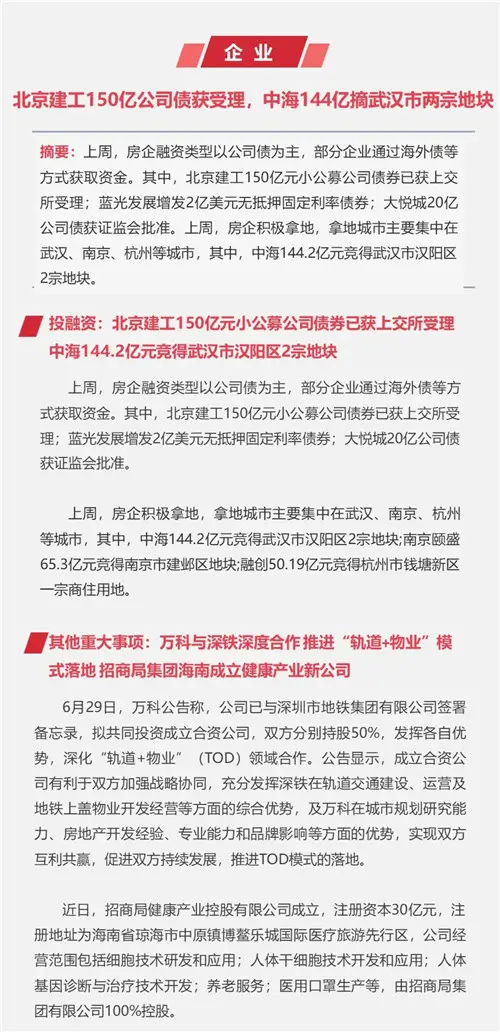 企业

北京建工150亿公司债获受理，中海144亿摘武汉市两宗地块

摘要：上周，房企融资类型以公司债为主，部分企业通过海外债等方式获取资金。其中，北京建工150亿元小公募公司债券已获上交所受理；蓝光发展增发2亿美元无抵押固定利率债券；大悦城20亿公司债获证监会批准。上周，房企积极拿地，拿地城市主要集中在武汉、南京、杭州等城市，其中，中海144.2亿元竞得武汉市汉阳区2宗地块。

投融资：北京建工150亿元小公募公司债券已获上交所受理 中海144.2亿元竞得武汉市汉阳区2宗地块

上周，房企融资类型以公司债为主，部分企业通过海外债等方式获取资金。其中，北京建工150亿元小公募公司债券已获上交所受理；蓝光发展增发2亿美元无抵押固定利率债券；大悦城20亿公司债获证监会批准。

上周，房企积极拿地，拿地城市主要集中在武汉、南京、杭州等城市，其中，中海144.2亿元竞得武汉市汉阳区2宗地块;南京颐盛65.3亿元竞得南京市建邺区地块;融创50.19亿元竞得杭州市钱塘新区一宗商住用地。

其他重大事项：万科与深铁深度合作 推进“轨道+物业”模式落地 招商局集团海南成立健康产业新公司

6月29日，万科公告称，公司已与深圳市地铁集团有限公司签署备忘录，拟共同投资成立合资公司，双方分别持股50%，发挥各自优势，深化“轨道+物业”（TOD）领域合作。公告显示，成立合资公司有利于双方加强战略协同，充分发挥深铁在轨道交通建设、运营及地铁上盖物业开发经营等方面的综合优势，及万科在城市规划研究能力、房地产开发经验、专业能力和品牌影响等方面的优势，实现双方互利共赢，促进双方持续发展，推进TOD模式的落地。

近日，招商局健康产业控股有限公司成立，注册资本30亿元，注册地址为海南省琼海市中原镇博鳌乐城国际医疗旅游先行区，公司经营范围包括细胞技术研发和应用；人体干细胞技术开发和应用；人体基因诊断与治疗技术开发；养老服务；医用口罩生产等，由招商局集团有限公司100%控股。